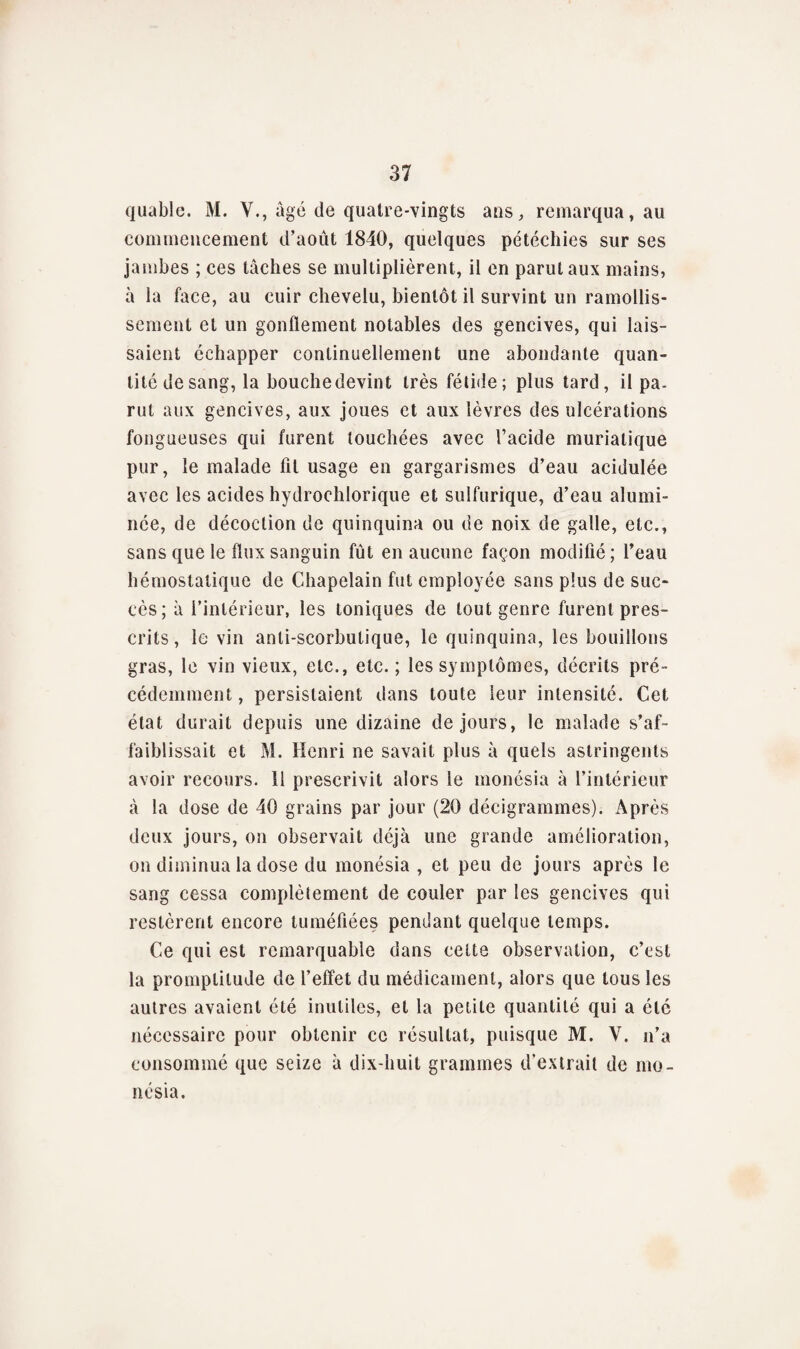 37

quable. M. V., âgé de quatre-vingts ans, remarqua, au commencement d'août 1840, quelques pétéchies sur ses jambes ; ces tâches se multiplièrent, il en parut aux mains, à la face, au cuir chevelu, bientôt il survint un ramollissement et un gonflement notables des gencives, qui laissaient échapper continuellement une abondante quantité de sang, la bouche devint très fétide ; plus tard, il parut aux gencives, aux joues et aux lèvres des ulcérations fongueuses qui furent touchées avec l'acide muriatique pur, le malade fit usage en gargarismes d'eau acidulée avec les acides hydrochlorique et sulfurique, d'eau aluminée, de décoction de quinquina ou de noix de galle, etc., sans que le flux sanguin fût en aucune façon modifié ; l'eau hémostatique de Chapelain fut employée sans plus de succès ; à l'intérieur, les toniques de tout genre furent prescrits, le vin anti-scorbutique, le quinquina, les bouillons gras, le vin vieux, etc., etc. ; les symptômes, décrits précédemment, persistaient dans toute leur intensité. Cet état durait depuis une dizaine de jours, le malade s'affaiblissait et M. Henri ne savait plus à quels astringents avoir recours. Il prescrivit alors le monésia à l'intérieur à la dose de 40 grains par jour (20 décigrammes). Après deux jours, on observait déjà une grande amélioration, on diminua la dose du monésia , et peu de jours après le sang cessa complètement de couler par les gencives qui restèrent encore tuméfiées pendant quelque temps.

Ce qui est remarquable dans cette observation, c'est la promptitude de l'effet du médicament, alors que tous les autres avaient été inutiles, et la petite quantité qui a été nécessaire pour obtenir ce résultat, puisque M. V. n'a consommé que seize à dix-huit grammes d'extrait de monésia.